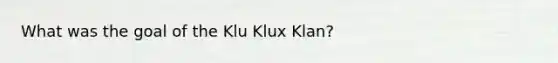 What was the goal of the Klu Klux Klan?